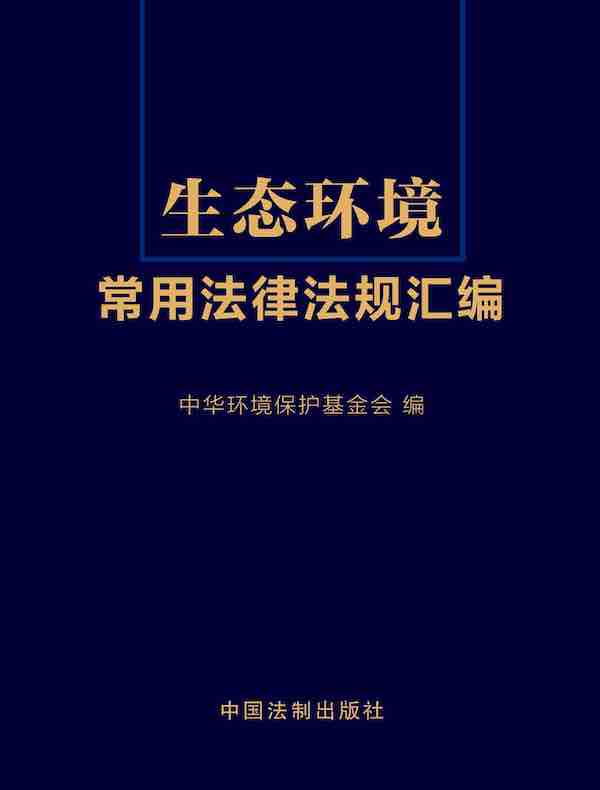 生态环境

常用法律法规汇编

中华环境保护基金会 编

中国法制出版社